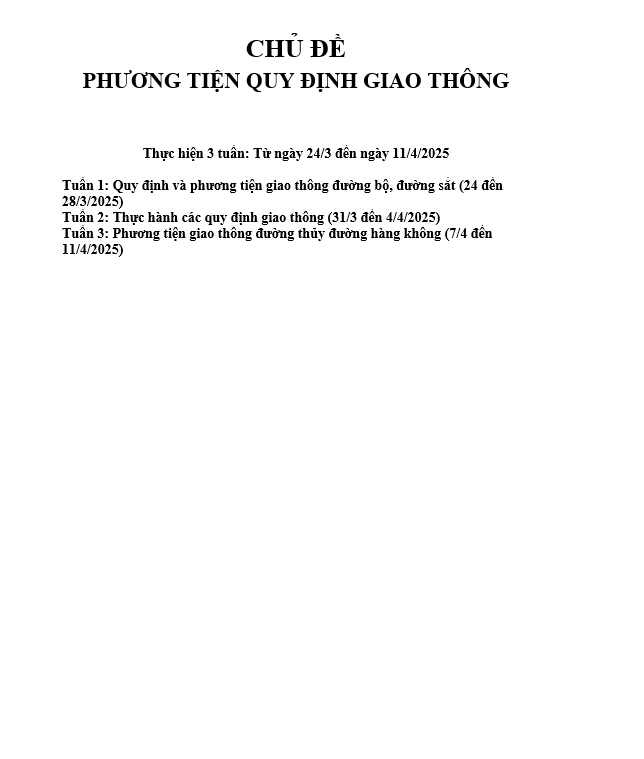 CHỦ ĐỀ
PHƯƠNG TIỆN QUY ĐỊNH GIAO THÔNG

Thực hiện 3 tuần: Từ ngày 24/3 đến ngày 11/4/2025

Tuần 1: Quy định và phương tiện giao thông đường bộ, đường sắt (24 đến 28/3/2025)
Tuần 2: Thực hành các quy định giao thông (31/3 đến 4/4/2025)
Tuần 3: Phương tiện giao thông đường thủy đường hàng không (7/4 đến 11/4/2025)